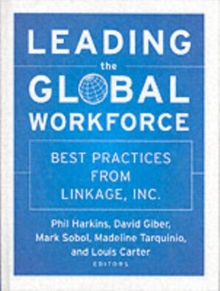 LEADING
the
GLOBAL
WORKFORCE

BEST PRACTICES FROM LINKAGE, INC.

Phil Harkins, David Giber, Mark Sobol, Madeline Tarquinio, and Louis Carter
EDITORS